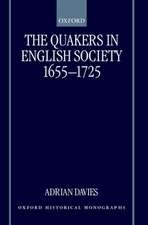 OXFORD

THE QUAKERS IN ENGLISH SOCIETY 1655–1725

ADRIAN DAVIES

OXFORD HISTORICAL MONOGRAPHS